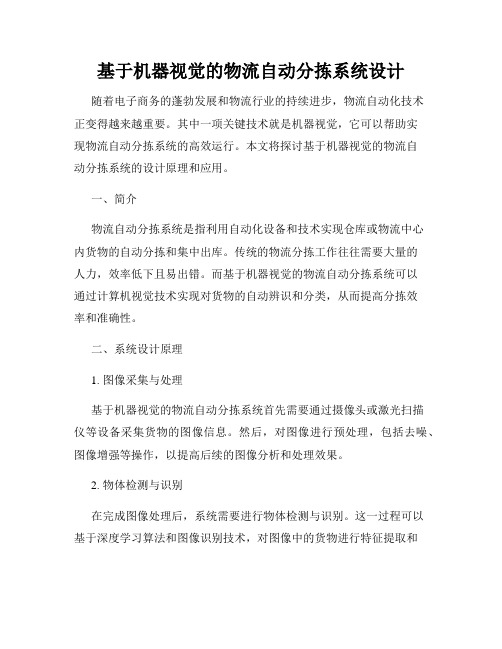 基于机器视觉的物流自动分拣系统设计

随着电子商务的蓬勃发展和物流行业的持续进步，物流自动化技术正变得越来越重要。其中一项关键技术就是机器视觉，它可以帮助实现物流自动分拣系统的高效运行。本文将探讨基于机器视觉的物流自动分拣系统的设计原理和应用。

一、简介

物流自动分拣系统是指利用自动化设备和技术实现仓库或物流中心内货物的自动分拣和集中出库。传统的物流分拣工作往往需要大量的人力，效率低下且易出错。而基于机器视觉的物流自动分拣系统可以通过计算机视觉技术实现对货物的自动辨识和分类，从而提高分拣效率和准确性。

二、系统设计原理

1. 图像采集与处理

基于机器视觉的物流自动分拣系统首先需要通过摄像头或激光扫描仪等设备采集货物的图像信息。然后，对图像进行预处理，包括去噪、图像增强等操作，以提高后续的图像分析和处理效果。

2. 物体检测与识别

在完成图像处理后，系统需要进行物体检测与识别。这一过程可以基于深度学习算法和图像识别技术，对图像中的货物进行特征提取和